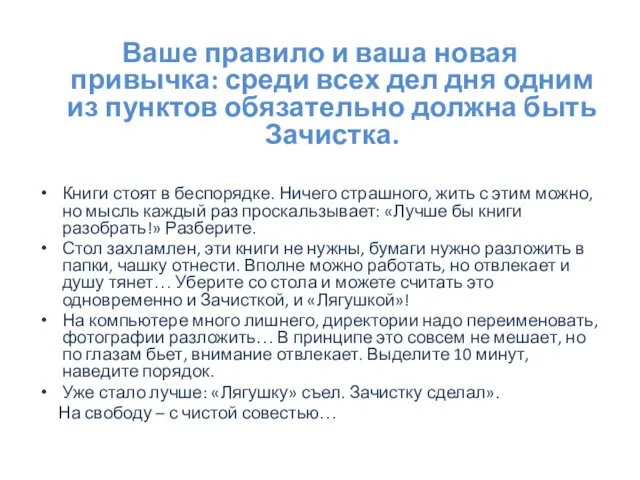 Ваше правило и ваша новая привычка: среди всех дел дня одним из пунктов обязательно должна быть Зачистка.

• Книги стоят в беспорядке. Ничего страшного, жить с этим можно, но мысль каждый раз проскальзывает: «Лучше бы книги разобрать!» Разберите.
• Стол захламлен, эти книги не нужны, бумаги нужно разложить в папки, чашку отнести. Вполне можно работать, но отвлекает и душу тянет… Уберите со стола и можете считать это одновременно и Зачисткой, и «Лягушкой»!
• На компьютере много лишнего, директории надо переименовать, фотографии разложить… В принципе это совсем не мешает, но по глазам бьет, внимание отвлекает. Выделите 10 минут, наведите порядок.
• Уже стало лучше: «Лягушку» съел. Зачистку сделал».
На свободу – с чистой совестью…